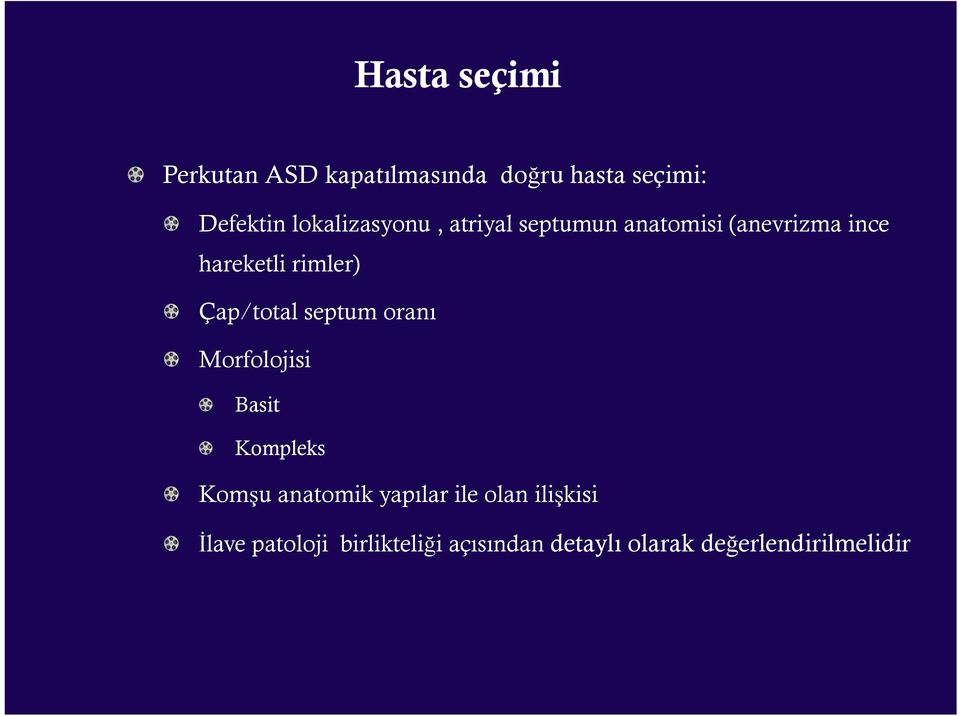 Hasta seçimi

Perkutan ASD kapatılmasında doğru hasta seçimi:

Defektin lokalizasyonu , atriyal septumun anatomisi (anevrizma ince hareketli rimler)

Çap/total septum oranı

Morfolojisi

Basit

Kompleks

Komşu anatomik yapılar ile olan ilişkisi

İlave patoloji birlikteliği açısından detaylı olarak değerlendirilmelidir